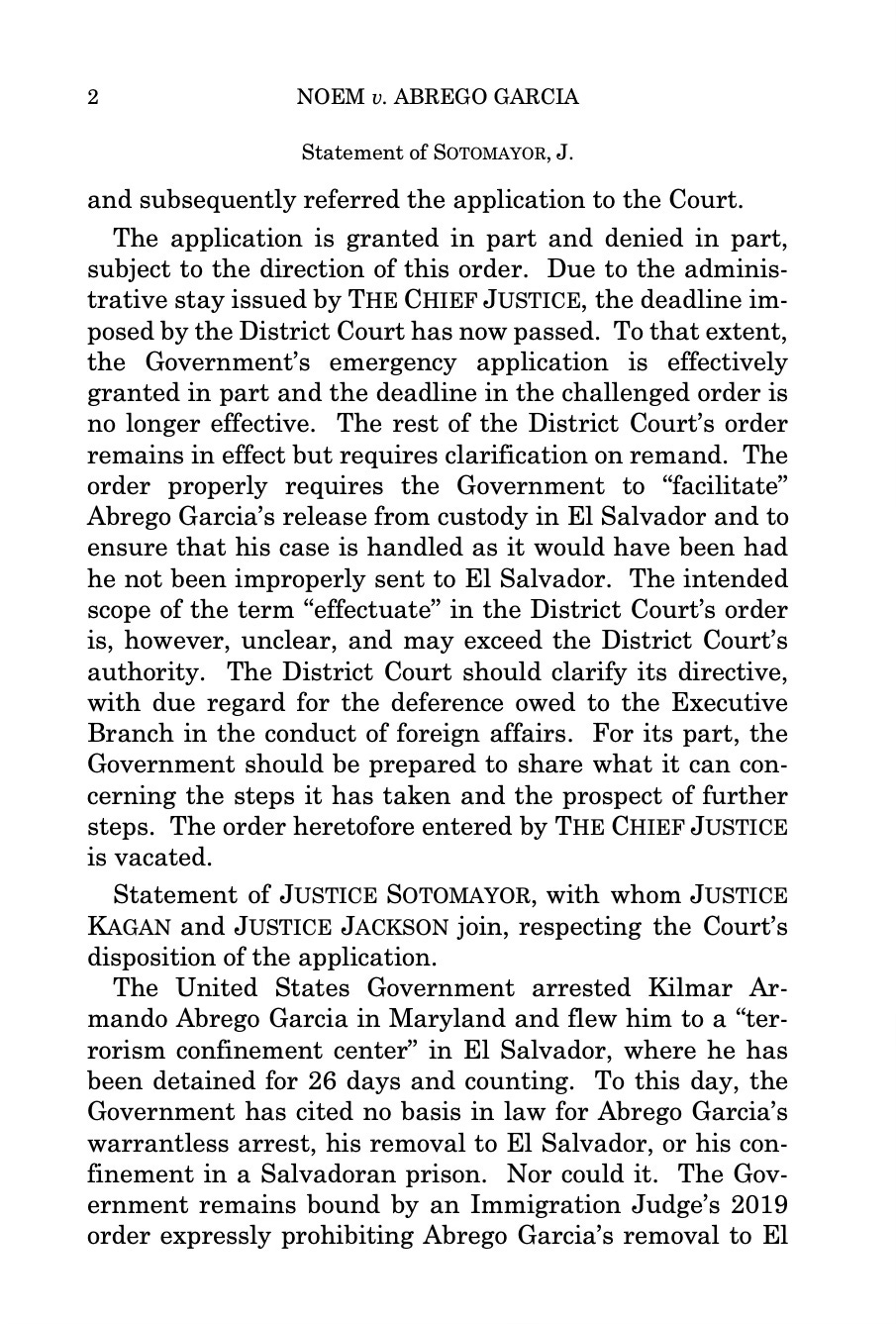 2 NOEM v. ABREGO GARCIA

Statement of SOTOMAYOR, J.

and subsequently referred the application to the Court.

The application is granted in part and denied in part, subject to the direction of this order. Due to the administrative stay issued by THE CHIEF JUSTICE, the deadline imposed by the District Court has now passed. To that extent, the Government's emergency application is effectively granted in part and the deadline in the challenged order is no longer effective. The rest of the District Court's order remains in effect but requires clarification on remand. The order properly requires the Government to "facilitate" Abrego Garcia's release from custody in El Salvador and to ensure that his case is handled as it would have been had he not been improperly sent to El Salvador. The intended scope of the term "effectuate" in the District Court's order is, however, unclear, and may exceed the District Court's authority. The District Court should clarify its directive, with due regard for the deference owed to the Executive Branch in the conduct of foreign affairs. For its part, the Government should be prepared to share what it can concerning the steps it has taken and the prospect of further steps. The order heretofore entered by THE CHIEF JUSTICE is vacated.

Statement of JUSTICE SOTOMAYOR, with whom JUSTICE KAGAN and JUSTICE JACKSON join, respecting the Court's disposition of the application.

The United States Government arrested Kilmar Armando Abrego Garcia in Maryland and flew him to a "terrorism confinement center" in El Salvador, where he has been detained for 26 days and counting. To this day, the Government has cited no basis in law for Abrego Garcia's warrantless arrest, his removal to El Salvador, or his confinement in a Salvadoran prison. Nor could it. The Government remains bound by an Immigration Judge's 2019 order expressly prohibiting Abrego Garcia's removal to El